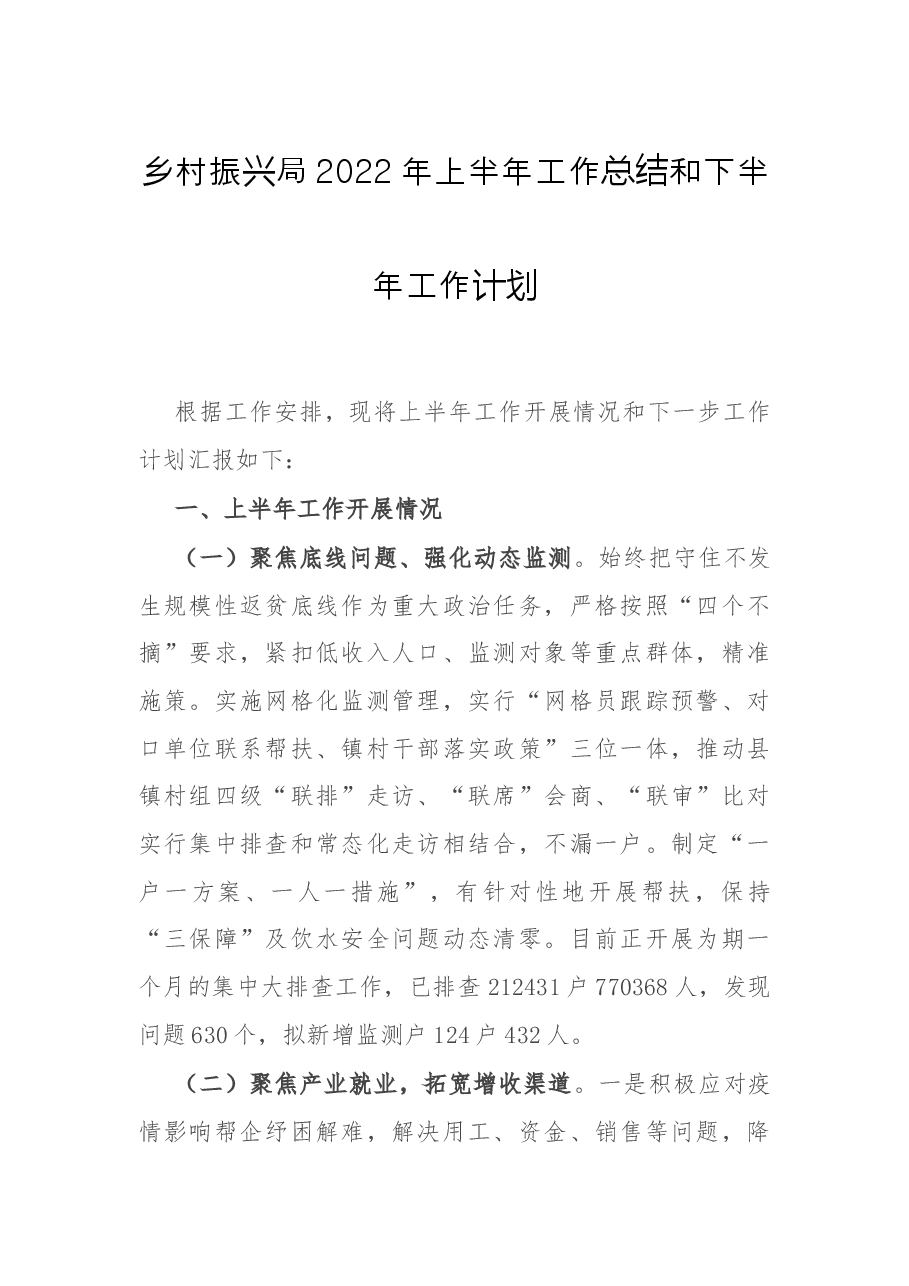 乡村振兴局2022年上半年工作总结和下半年工作计划

根据工作安排，现将上半年工作开展情况和下一步工作计划汇报如下：

一、上半年工作开展情况

（一）聚焦底线问题、强化动态监测。始终把守住不发生规模性返贫底线作为重大政治任务，严格按照“四个不摘”要求，紧扣低收入人口、监测对象等重点群体，精准施策。实施网格化监测管理，实行“网格员跟踪预警、对口单位联系帮扶、镇村干部落实政策”三位一体，推动县镇村组四级“联排”走访、“联席”会商、“联审”比对实行集中排查和常态化走访相结合，不漏一户。制定“一户一方案、一人一措施”，有针对性地开展帮扶，保持“三保障”及饮水安全问题动态清零。目前正开展为期一个月的集中大排查工作，已排查212431户770368人，发现问题630个，拟新增监测户124户432人。

（二）聚焦产业就业，拓宽增收渠道。一是积极应对疫情影响帮企纾困解难，解决用工、资金、销售等问题，降